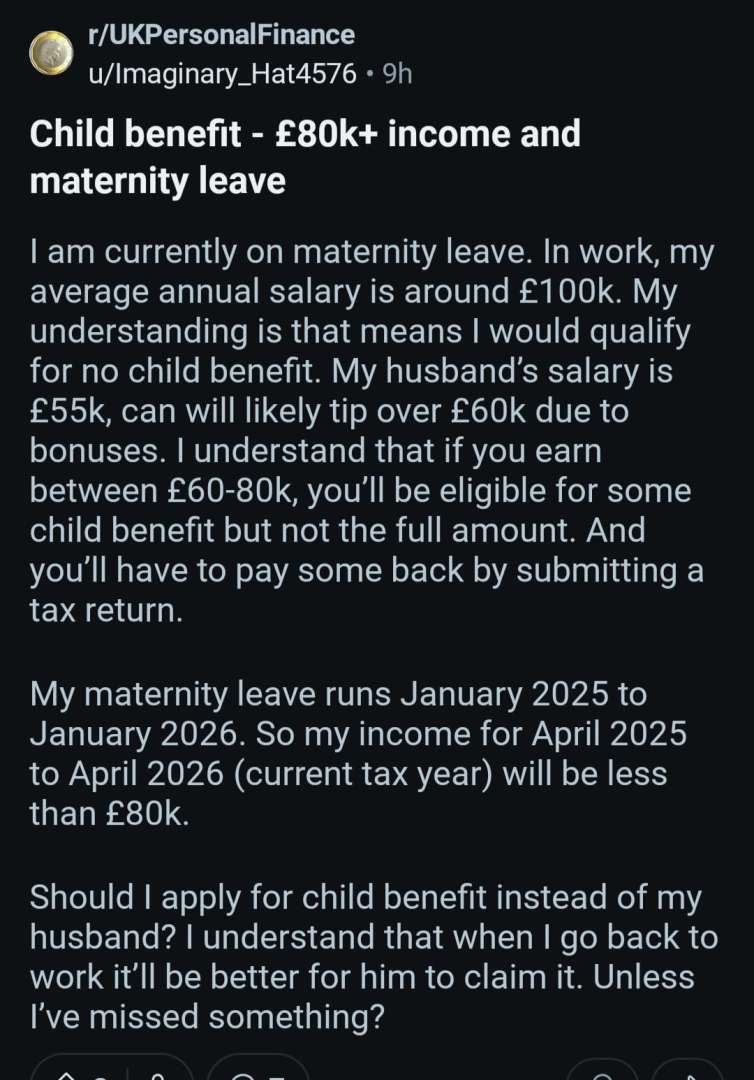 r/UKPersonalFinance
u/Imaginary_Hat4576 • 9h

Child benefit - £80k+ income and maternity leave

I am currently on maternity leave. In work, my average annual salary is around £100k. My understanding is that means I would qualify for no child benefit. My husband's salary is £55k, can will likely tip over £60k due to bonuses. I understand that if you earn between £60-80k, you'll be eligible for some child benefit but not the full amount. And you'll have to pay some back by submitting a tax return.

My maternity leave runs January 2025 to January 2026. So my income for April 2025 to April 2026 (current tax year) will be less than £80k.

Should I apply for child benefit instead of my husband? I understand that when I go back to work it'll be better for him to claim it. Unless I've missed something?